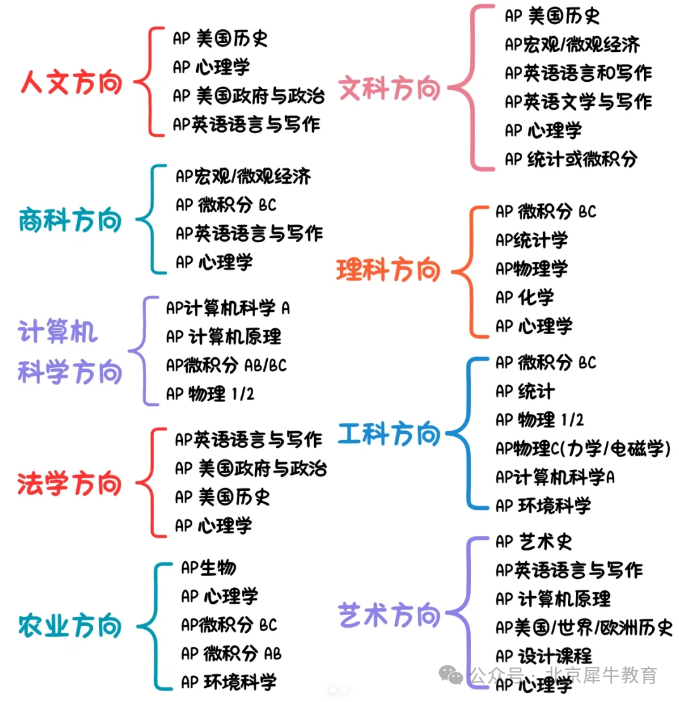 人文方向
AP 美国历史
AP 心理学
AP 美国政府与政治
AP英语语言与写作

商科方向
AP宏观/微观经济
AP 微积分 BC
AP英语语言与写作
AP 心理学

计算机科学方向
AP计算机科学 A
AP 计算机原理
AP微积分 AB/BC
AP 物理 1/2

法学方向
AP英语语言与写作
AP 美国政府与政治
AP 美国历史
AP 心理学

农业方向
AP生物
AP 心理学
AP微积分 BC
AP 微积分 AB
AP 环境科学

文科方向
AP 美国历史
AP宏观/微观经济
AP英语语言和写作
AP英语文学与写作
AP 心理学
AP 统计或微积分

理科方向
AP 微积分 BC
AP统计学
AP物理学
AP 化学
AP 心理学

工科方向
AP 微积分 BC
AP 统计
AP 物理 1/2
AP物理C(力学/电磁学)
AP计算机科学A
AP 环境科学

艺术方向
AP 艺术史
AP英语语言与写作
AP 计算机原理
AP美国/世界/欧洲历史
AP 设计课程
AP 心理学

公众号 · 北京犀牛教育